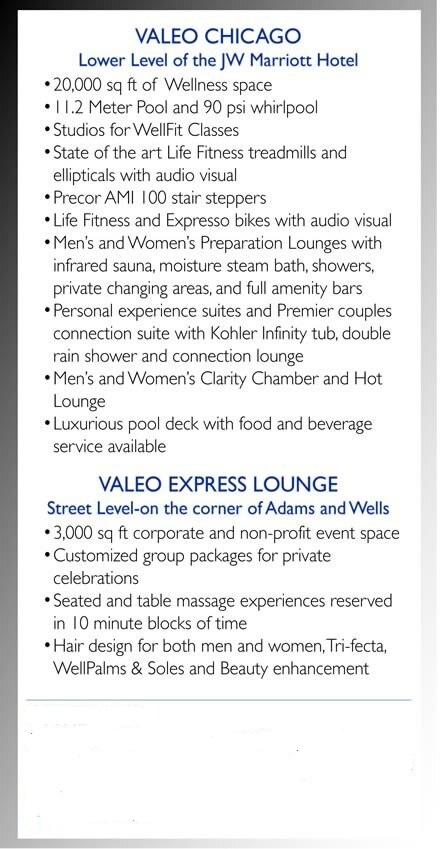 VALEO CHICAGO
Lower Level of the JW Marriott Hotel

• 20,000 sq ft of Wellness space
• 11.2 Meter Pool and 90 psi whirlpool
• Studios for WellFit Classes
• State of the art Life Fitness treadmills and ellipticals with audio visual
• Precor AMI 100 stair steppers
• Life Fitness and Expresso bikes with audio visual
• Men's and Women's Preparation Lounges with infrared sauna, moisture steam bath, showers, private changing areas, and full amenity bars
• Personal experience suites and Premier couples connection suite with Kohler Infinity tub, double rain shower and connection lounge
• Men's and Women's Clarity Chamber and Hot Lounge
• Luxurious pool deck with food and beverage service available

VALEO EXPRESS LOUNGE
Street Level-on the corner of Adams and Wells

• 3,000 sq ft corporate and non-profit event space
• Customized group packages for private celebrations
• Seated and table massage experiences reserved in 10 minute blocks of time
• Hair design for both men and women, Tri-fecta, WellPalms & Soles and Beauty enhancement